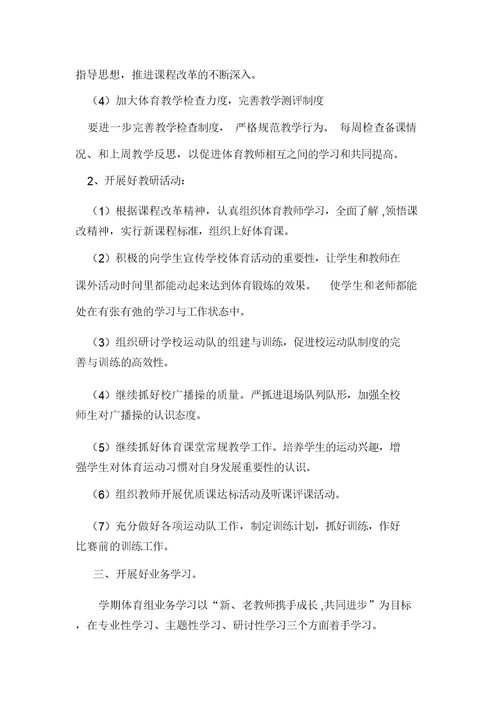 指导思想，推进课程改革的不断深入。

（4）加大体育教学检查力度，完善教学测评制度

要进一步完善教学检查制度，严格规范教学行为。每周检查备课情况、和上周教学反思，以促进体育教师相互之间的学习和共同提高。

2、开展好教研活动：

（1）根据课程改革精神，认真组织体育教师学习，全面了解，领悟课改精神，实行新课程标准，组织上好体育课。

（2）积极的向学生宣传学校体育活动的重要性，让学生和教师在课外活动时间里都能动起来达到体育锻炼的效果。使学生和老师都能处在有张有弛的学习与工作状态中。

（3）组织研讨学校运动队的组建与训练，促进校运动队制度的完善与训练的高效性。

（4）继续抓好校广播操的质量。严抓进退场队列队形，加强全校师生对广播操的认识态度。

（5）继续抓好体育课堂常规教学工作。培养学生的运动兴趣，增强学生对体育运动习惯对自身发展重要性的认识。

（6）组织教师开展优质课达标活动及听课评课活动。

（7）充分做好各项运动队工作，制定训练计划，抓好训练，作好比赛前的训练工作。

三、开展好业务学习。

学期体育组业务学习以“新、老教师携手成长，共同进步”为目标，在专业性学习、主题性学习、研讨性学习三个方面着手学习。